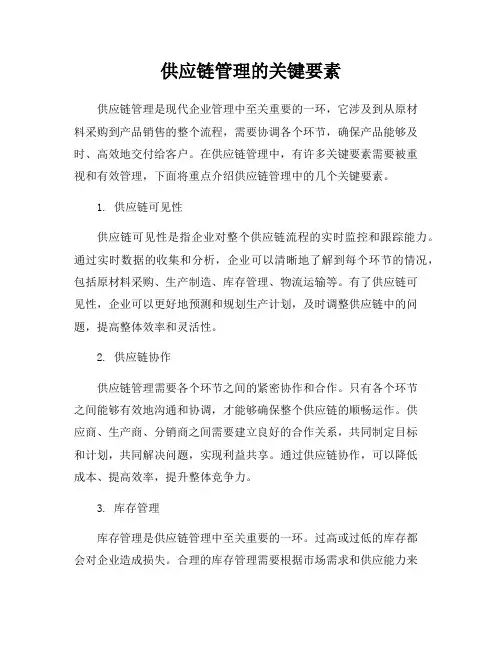 供应链管理的关键要素

供应链管理是现代企业管理中至关重要的一环，它涉及到从原材料采购到产品销售的整个流程，需要协调各个环节，确保产品能够及时、高效地交付给客户。在供应链管理中，有许多关键要素需要被重视和有效管理，下面将重点介绍供应链管理中的几个关键要素。

1. 供应链可见性

供应链可见性是指企业对整个供应链流程的实时监控和跟踪能力。通过实时数据的收集和分析，企业可以清晰地了解到每个环节的情况，包括原材料采购、生产制造、库存管理、物流运输等。有了供应链可见性，企业可以更好地预测和规划生产计划，及时调整供应链中的问题，提高整体效率和灵活性。

2. 供应链协作

供应链管理需要各个环节之间的紧密协作和合作。只有各个环节之间能够有效地沟通和协调，才能够确保整个供应链的顺畅运作。供应商、生产商、分销商之间需要建立良好的合作关系，共同制定目标和计划，共同解决问题，实现利益共享。通过供应链协作，可以降低成本、提高效率，提升整体竞争力。

3. 库存管理

库存管理是供应链管理中至关重要的一环。过高或过低的库存都会对企业造成损失。合理的库存管理需要根据市场需求和供应能力来